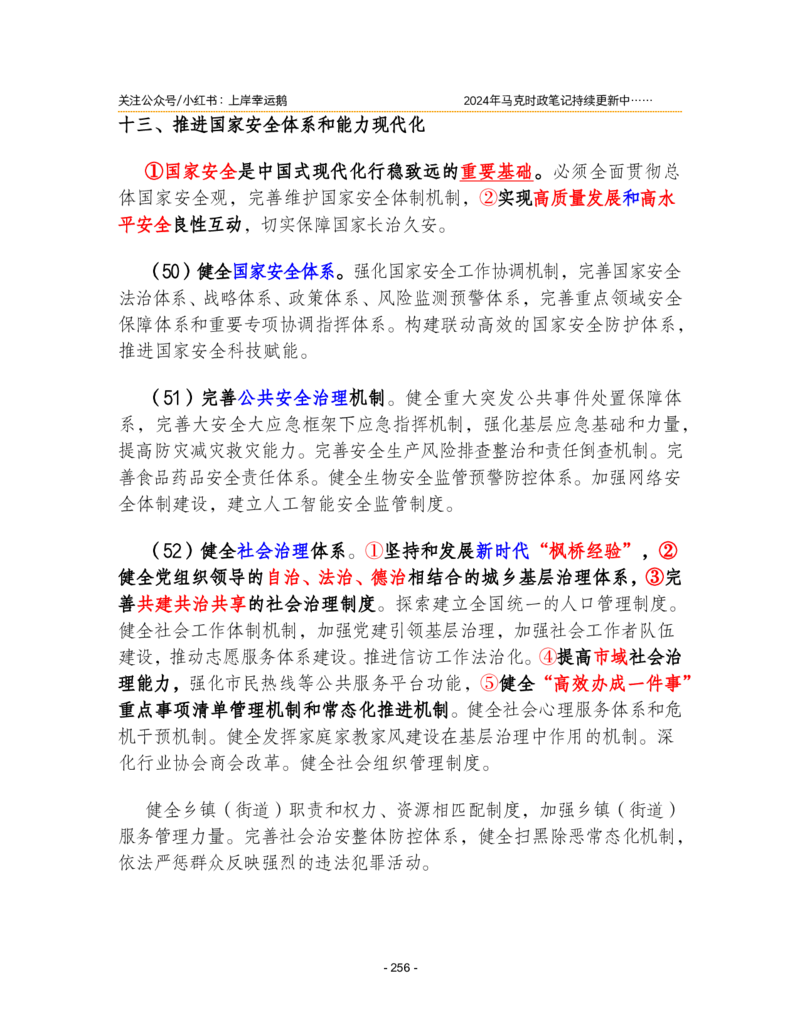 关注公众号/小红书：上岸幸运鹅 2024年马克时政笔记持续更新中……

十三、推进国家安全体系和能力现代化

①国家安全是中国式现代化行稳致远的重要基础。必须全面贯彻总体国家安全观，完善维护国家安全体制机制，②实现高质量发展和高水平安全良性互动，切实保障国家长治久安。

（50）健全国家安全体系。强化国家安全工作协调机制，完善国家安全法治体系、战略体系、政策体系、风险监测预警体系，完善重点领域安全保障体系和重要专项协调指挥体系。构建联动高效的国家安全防护体系，推进国家安全科技赋能。

（51）完善公共安全治理机制。健全重大突发公共事件处置保障体系，完善大安全大应急框架下应急指挥机制，强化基层应急基础和力量，提高防灾减灾救灾能力。完善安全生产风险排查整治和责任倒查机制。完善食品药品安全责任体系。健全生物安全监管预警防控体系。加强网络安全体制建设，建立人工智能安全监管制度。

（52）健全社会治理体系。①坚持和发展新时代“枫桥经验”，②健全党组织领导的自治、法治、德治相结合的城乡基层治理体系，③完善共建共治共享的社会治理制度。探索建立全国统一的人口管理制度。健全社会工作体制机制，加强党建引领基层治理，加强社会工作者队伍建设，推动志愿服务体系建设。推进信访工作法治化。④提高市域社会治理能力，强化市民热线等公共服务平台功能，⑤健全“高效办成一件事”重点事项清单管理机制和常态化推进机制。健全社会心理服务体系和危机干预机制。健全发挥家庭家教家风建设在基层治理中作用的机制。深化行业协会商会改革。健全社会组织管理制度。

健全乡镇（街道）职责和权力、资源相匹配制度，加强乡镇（街道）服务管理力量。完善社会治安整体防控体系，健全扫黑除恶常态化机制，依法严惩群众反映强烈的违法犯罪活动。

- 256 -